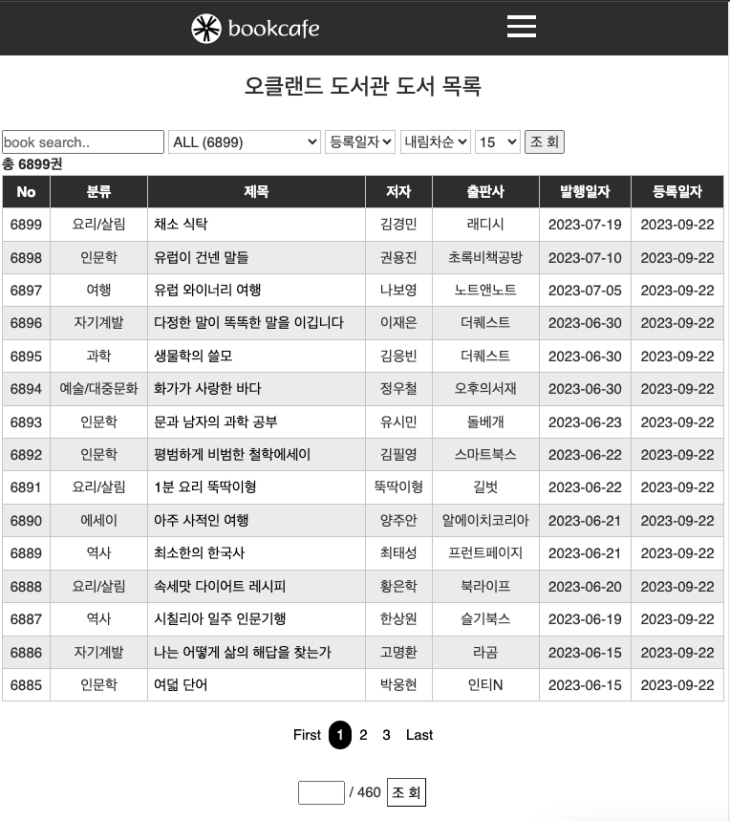 bookcafe

오클랜드 도서관 도서 목록

book search.. ALL (6899) 등록일자 내림차순 15 조 회
총 6899권

| No | 분류 | 제목 | 저자 | 출판사 | 발행일자 | 등록일자 |
|---|---|---|---|---|---|---|
| 6899 | 요리/살림 | 채소 식탁 | 김경민 | 래디시 | 2023-07-19 | 2023-09-22 |
| 6898 | 인문학 | 유럽이 건넨 말들 | 권용진 | 초록비책공방 | 2023-07-10 | 2023-09-22 |
| 6897 | 여행 | 유럽 와이너리 여행 | 나보영 | 노트앤노트 | 2023-07-05 | 2023-09-22 |
| 6896 | 자기계발 | 다정한 말이 똑똑한 말을 이깁니다 | 이재은 | 더퀘스트 | 2023-06-30 | 2023-09-22 |
| 6895 | 과학 | 생물학의 쓸모 | 김응빈 | 더퀘스트 | 2023-06-30 | 2023-09-22 |
| 6894 | 예술/대중문화 | 화가가 사랑한 바다 | 정우철 | 오후의서재 | 2023-06-30 | 2023-09-22 |
| 6893 | 인문학 | 문과 남자의 과학 공부 | 유시민 | 돌베개 | 2023-06-23 | 2023-09-22 |
| 6892 | 인문학 | 평범하게 비범한 철학에세이 | 김필영 | 스마트북스 | 2023-06-22 | 2023-09-22 |
| 6891 | 요리/살림 | 1분 요리 뚝딱이형 | 뚝딱이형 | 길벗 | 2023-06-22 | 2023-09-22 |
| 6890 | 에세이 | 아주 사적인 여행 | 양주안 | 알에이치코리아 | 2023-06-21 | 2023-09-22 |
| 6889 | 역사 | 최소한의 한국사 | 최태성 | 프런트페이지 | 2023-06-21 | 2023-09-22 |
| 6888 | 요리/살림 | 속세맛 다이어트 레시피 | 황은학 | 북라이프 | 2023-06-20 | 2023-09-22 |
| 6887 | 역사 | 시칠리아 일주 인문기행 | 한상원 | 슬기북스 | 2023-06-19 | 2023-09-22 |
| 6886 | 자기계발 | 나는 어떻게 삶의 해답을 찾는가 | 고명환 | 라곰 | 2023-06-15 | 2023-09-22 |
| 6885 | 인문학 | 여덟 단어 | 박웅현 | 인티N | 2023-06-15 | 2023-09-22 |

First 1 2 3 Last

/ 460 조 회